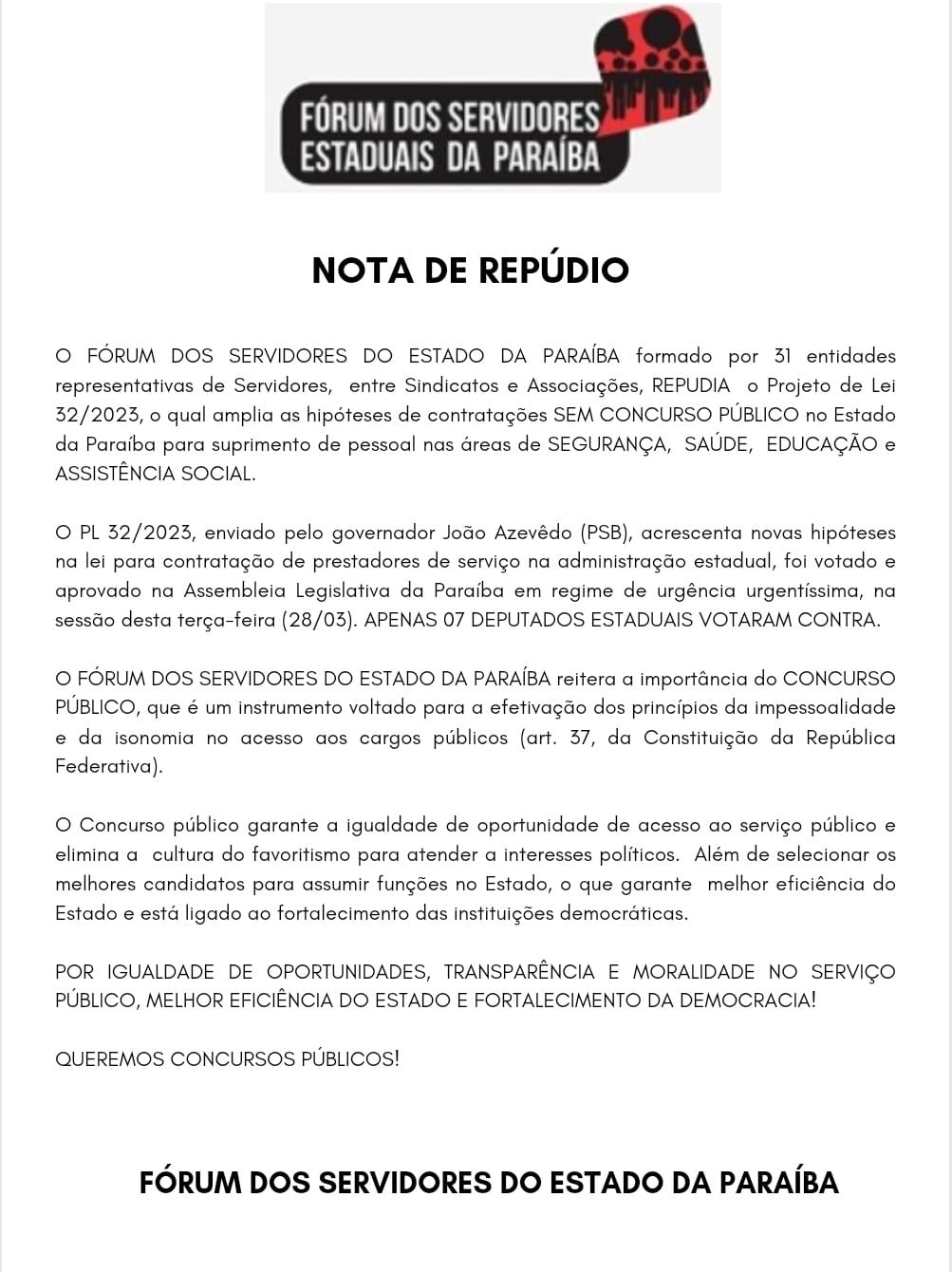 FÓRUM DOS SERVIDORES ESTADUAIS DA PARAÍBA

NOTA DE REPÚDIO

O FÓRUM DOS SERVIDORES DO ESTADO DA PARAÍBA formado por 31 entidades representativas de Servidores, entre Sindicatos e Associações, REPUDIA o Projeto de Lei 32/2023, o qual amplia as hipóteses de contratações SEM CONCURSO PÚBLICO no Estado da Paraíba para suprimento de pessoal nas áreas de SEGURANÇA, SAÚDE, EDUCAÇÃO e ASSISTÊNCIA SOCIAL.

O PL 32/2023, enviado pelo governador João Azevêdo (PSB), acrescenta novas hipóteses na lei para contratação de prestadores de serviço na administração estadual, foi votado e aprovado na Assembleia Legislativa da Paraíba em regime de urgência urgentíssima, na sessão desta terça-feira (28/03). APENAS 07 DEPUTADOS ESTADUAIS VOTARAM CONTRA.

O FÓRUM DOS SERVIDORES DO ESTADO DA PARAÍBA reitera a importância do CONCURSO PÚBLICO, que é um instrumento voltado para a efetivação dos princípios da impessoalidade e da isonomia no acesso aos cargos públicos (art. 37, da Constituição da República Federativa).

O Concurso público garante a igualdade de oportunidade de acesso ao serviço público e elimina a cultura do favoritismo para atender a interesses políticos. Além de selecionar os melhores candidatos para assumir funções no Estado, o que garante melhor eficiência do Estado e está ligado ao fortalecimento das instituições democráticas.

POR IGUALDADE DE OPORTUNIDADES, TRANSPARÊNCIA E MORALIDADE NO SERVIÇO PÚBLICO, MELHOR EFICIÊNCIA DO ESTADO E FORTALECIMENTO DA DEMOCRACIA!

QUEREMOS CONCURSOS PÚBLICOS!

FÓRUM DOS SERVIDORES DO ESTADO DA PARAÍBA